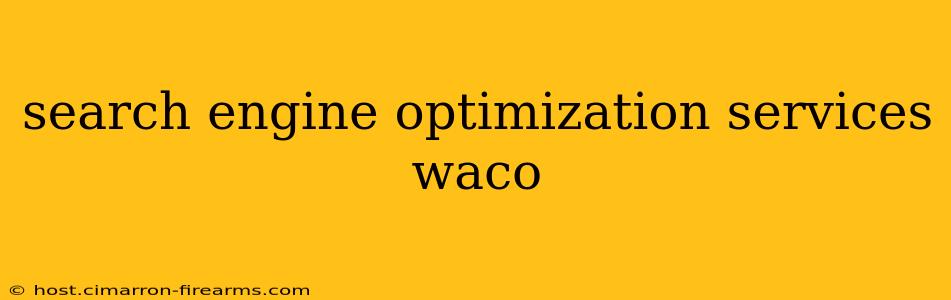 search engine optimization services waco

© host.cimarron-firearms.com